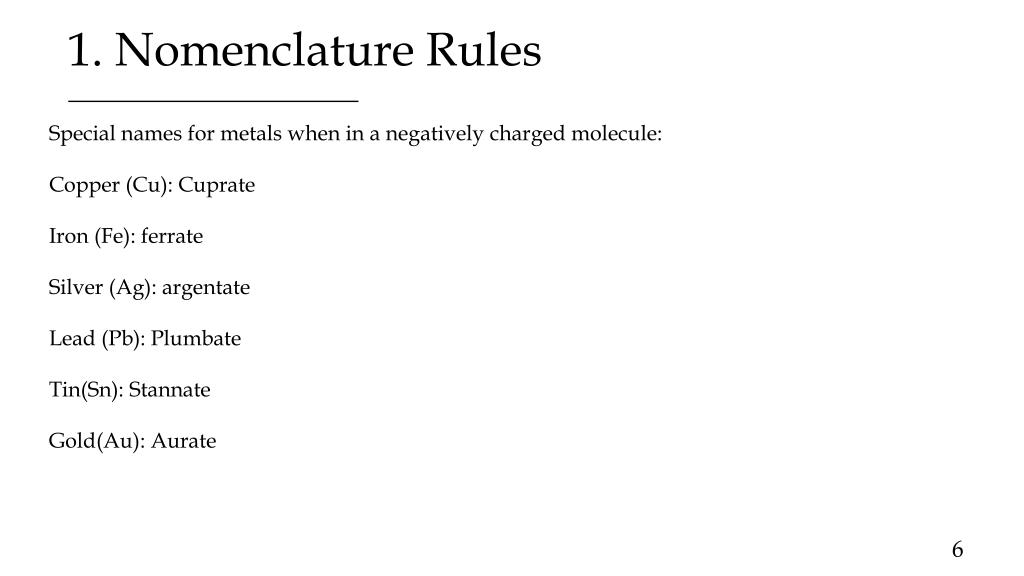 1. Nomenclature Rules

Special names for metals when in a negatively charged molecule:

Copper (Cu): Cuprate

Iron (Fe): ferrate

Silver (Ag): argentate

Lead (Pb): Plumbate

Tin(Sn): Stannate

Gold(Au): Aurate

6